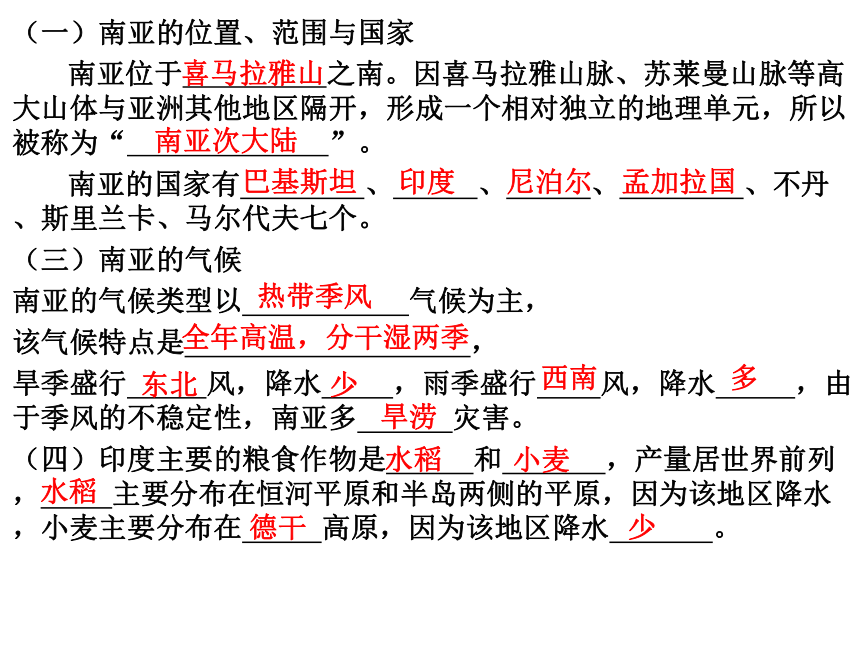 （一）南亚的位置、范围与国家

南亚位于喜马拉雅山之南。因喜马拉雅山脉、苏莱曼山脉等高大山体与亚洲其他地区隔开，形成一个相对独立的地理单元，所以被称为“南亚次大陆”。

南亚的国家有巴基斯坦、印度、尼泊尔、孟加拉国、不丹、斯里兰卡、马尔代夫七个。

（三）南亚的气候

南亚的气候类型以热带季风气候为主，

该气候特点是全年高温，分干湿两季，

旱季盛行东北风，降水少，雨季盛行西南风，降水多，由于季风的不稳定性，南亚多旱涝灾害。

（四）印度主要的粮食作物是水稻和小麦，产量居世界前列，水稻主要分布在恒河平原和半岛两侧的平原，因为该地区降水，小麦主要分布在德干高原，因为该地区降水少。